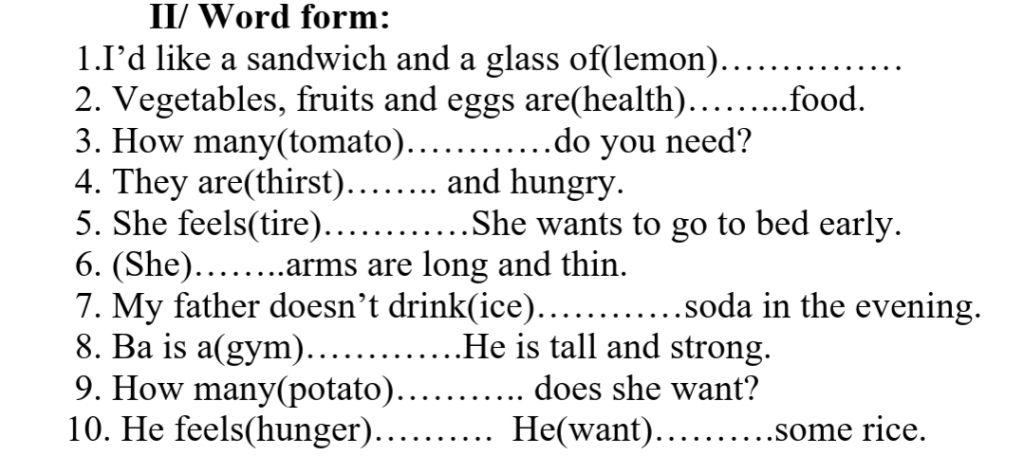 II/ Word form:
1.I’d like a sandwich and a glass of(lemon)……………
2. Vegetables, fruits and eggs are(health)……...food.
3. How many(tomato)…………do you need?
4. They are(thirst)…….. and hungry.
5. She feels(tire)…………She wants to go to bed early.
6. (She)……..arms are long and thin.
7. My father doesn’t drink(ice)…………soda in the evening.
8. Ba is a(gym)………….He is tall and strong.
9. How many(potato)……….. does she want?
10. He feels(hunger)………  He(want)……….some rice.